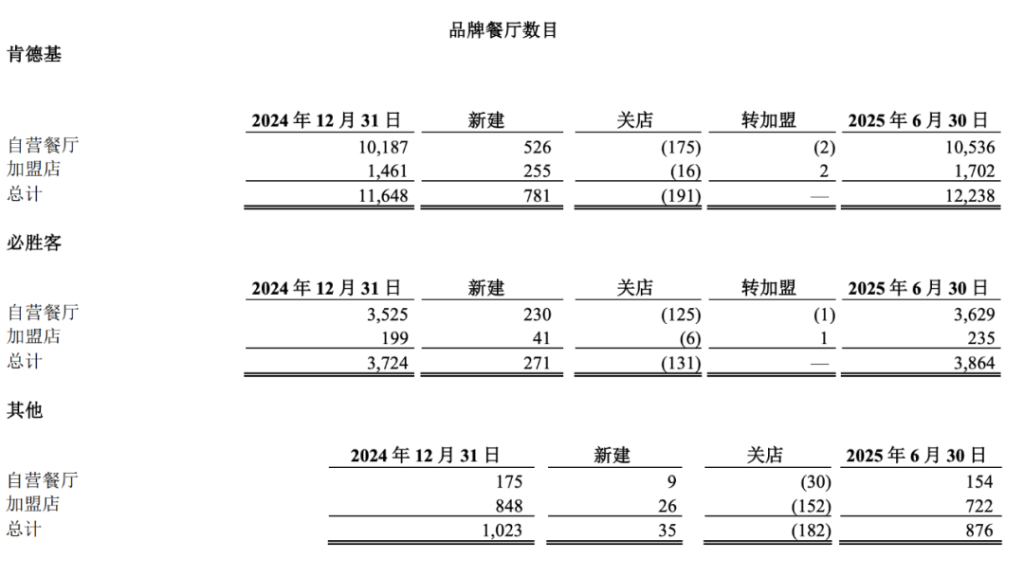 品牌餐厅数目

肯德基

| | 2024 年 12 月 31 日 | 新建 | 关店 | 转加盟 | 2025 年 6 月 30 日 |
|---|---|---|---|---|---|
| 自营餐厅 | 10,187 | 526 | (175) | (2) | 10,536 |
| 加盟店 | 1,461 | 255 | (16) | 2 | 1,702 |
| 总计 | 11,648 | 781 | (191) | — | 12,238 |

必胜客

| | 2024 年 12 月 31 日 | 新建 | 关店 | 转加盟 | 2025 年 6 月 30 日 |
|---|---|---|---|---|---|
| 自营餐厅 | 3,525 | 230 | (125) | (1) | 3,629 |
| 加盟店 | 199 | 41 | (6) | 1 | 235 |
| 总计 | 3,724 | 271 | (131) | — | 3,864 |

其他

| | 2024 年 12 月 31 日 | 新建 | 关店 | 2025 年 6 月 30 日 |
|---|---|---|---|---|
| 自营餐厅 | 175 | 9 | (30) | 154 |
| 加盟店 | 848 | 26 | (152) | 722 |
| 总计 | 1,023 | 35 | (182) | 876 |